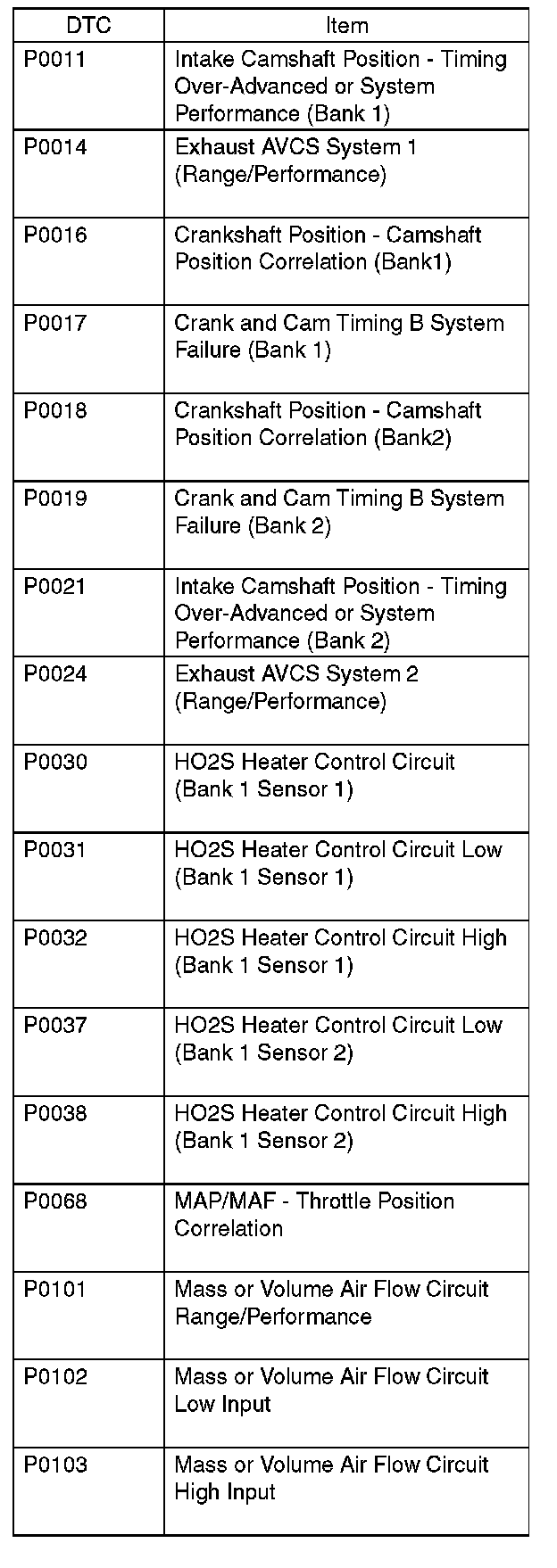 | DTC | Item |
|---|---|
| P0011 | Intake Camshaft Position - Timing Over-Advanced or System Performance (Bank 1) |
| P0014 | Exhaust AVCS System 1 (Range/Performance) |
| P0016 | Crankshaft Position - Camshaft Position Correlation (Bank1) |
| P0017 | Crank and Cam Timing B System Failure (Bank 1) |
| P0018 | Crankshaft Position - Camshaft Position Correlation (Bank2) |
| P0019 | Crank and Cam Timing B System Failure (Bank 2) |
| P0021 | Intake Camshaft Position - Timing Over-Advanced or System Performance (Bank 2) |
| P0024 | Exhaust AVCS System 2 (Range/Performance) |
| P0030 | HO2S Heater Control Circuit (Bank 1 Sensor 1) |
| P0031 | HO2S Heater Control Circuit Low (Bank 1 Sensor 1) |
| P0032 | HO2S Heater Control Circuit High (Bank 1 Sensor 1) |
| P0037 | HO2S Heater Control Circuit Low (Bank 1 Sensor 2) |
| P0038 | HO2S Heater Control Circuit High (Bank 1 Sensor 2) |
| P0068 | MAP/MAF - Throttle Position Correlation |
| P0101 | Mass or Volume Air Flow Circuit Range/Performance |
| P0102 | Mass or Volume Air Flow Circuit Low Input |
| P0103 | Mass or Volume Air Flow Circuit High Input |